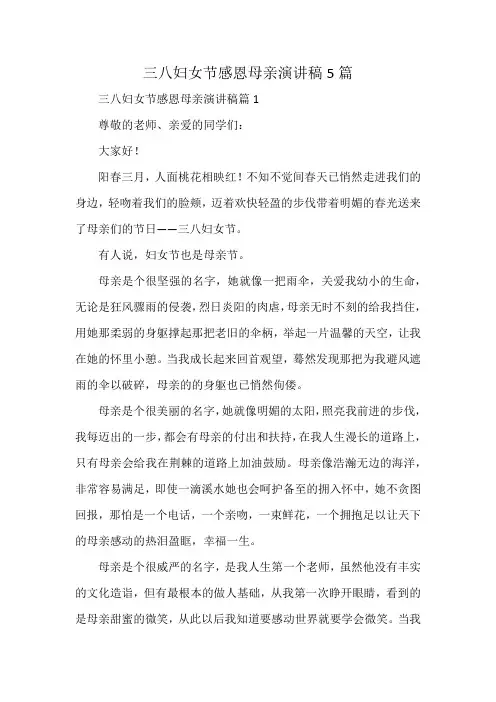 三八妇女节感恩母亲演讲稿5篇

三八妇女节感恩母亲演讲稿篇1

尊敬的老师、亲爱的同学们：

大家好！

阳春三月，人面桃花相映红！不知不觉间春天已悄然走进我们的身边，轻吻着我们的脸颊，迈着欢快轻盈的步伐带着明媚的春光送来了母亲们的节日——三八妇女节。

有人说，妇女节也是母亲节。

母亲是个很坚强的名字，她就像一把雨伞，关爱我幼小的生命，无论是狂风骤雨的侵袭，烈日炎阳的肉虐，母亲无时不刻的给我挡住，用她那柔弱的身躯撑起那把老旧的伞柄，举起一片温馨的天空，让我在她的怀里小憩。当我成长起来回首观望，蓦然发现那把为我避风遮雨的伞以破碎，母亲的的身躯也已悄然佝偻。

母亲是个很美丽的名字，她就像明媚的太阳，照亮我前进的步伐，我每迈出的一步，都会有母亲的付出和扶持，在我人生漫长的道路上，只有母亲会给我在荆棘的道路上加油鼓励。母亲像浩瀚无边的海洋，非常容易满足，即使一滴溪水她也会呵护备至的拥入怀中，她不贪图回报，那怕是一个电话，一个亲吻，一束鲜花，一个拥抱足以让天下的母亲感动的热泪盈眶，幸福一生。

母亲是个很威严的名字，是我人生第一个老师，虽然他没有丰实的文化造诣，但有最根本的做人基础，从我第一次睁开眼睛，看到的是母亲甜蜜的微笑，从此以后我知道要感动世界就要学会微笑。当我